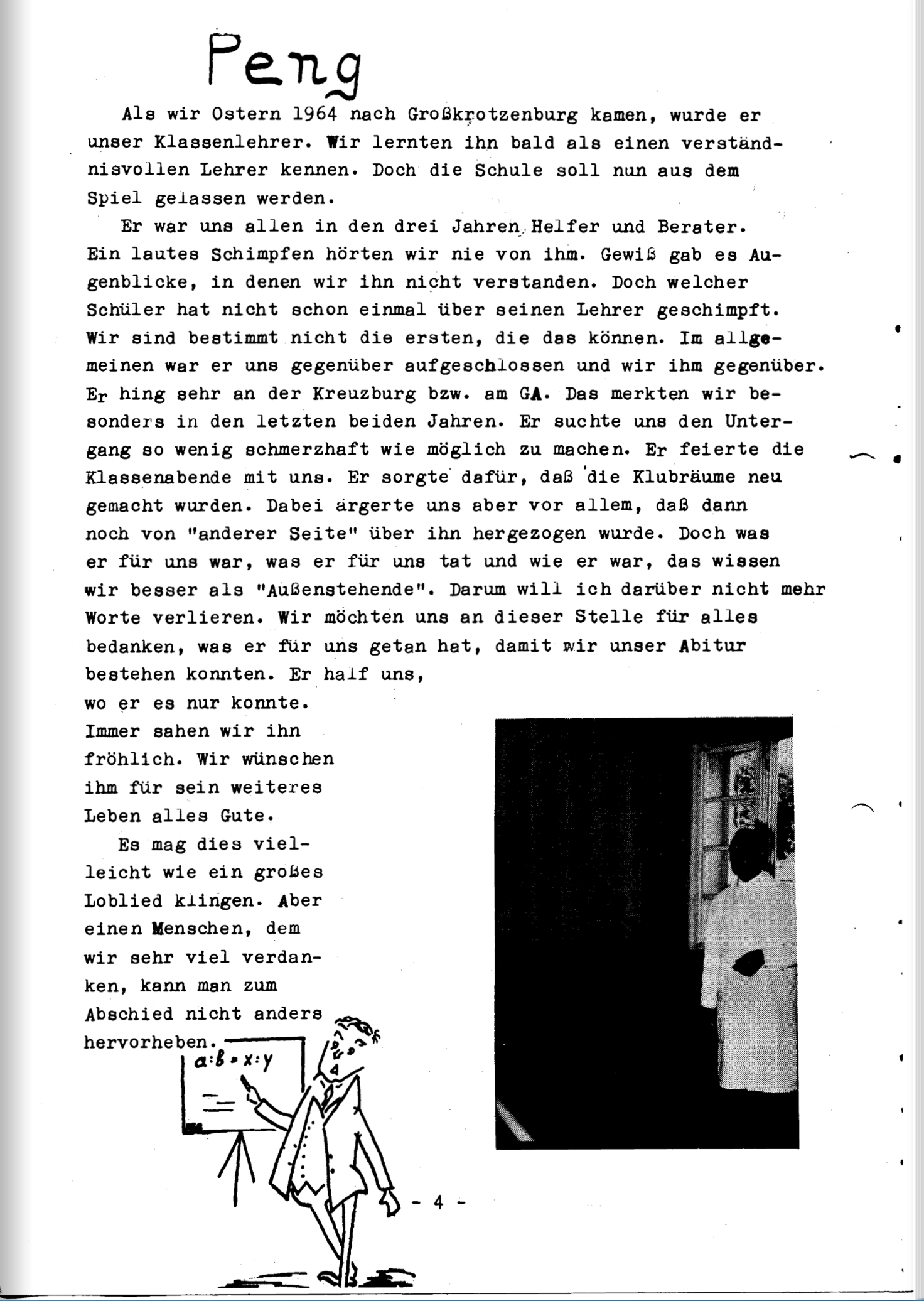 Peng

Als wir Ostern 1964 nach Großkrotzenburg kamen, wurde er unser Klassenlehrer. Wir lernten ihn bald als einen verständnisvollen Lehrer kennen. Doch die Schule soll nun aus dem Spiel gelassen werden.

Er war uns allen in den drei Jahren Helfer und Berater. Ein lautes Schimpfen hörten wir nie von ihm. Gewiß gab es Augenblicke, in denen wir ihn nicht verstanden. Doch welcher Schüler hat nicht schon einmal über seinen Lehrer geschimpft. Wir sind bestimmt nicht die ersten, die das können. Im allgemeinen war er uns gegenüber aufgeschlossen und wir ihm gegenüber. Er hing sehr an der Kreuzburg bzw. am GA. Das merkten wir besonders in den letzten beiden Jahren. Er suchte uns den Untergang so wenig schmerzhaft wie möglich zu machen. Er feierte die Klassenabende mit uns. Er sorgte dafür, daß die Klubräume neu gemacht wurden. Dabei ärgerte uns aber vor allem, daß dann noch von "anderer Seite" über ihn hergezogen wurde. Doch was er für uns war, was er für uns tat und wie er war, das wissen wir besser als "Außenstehende". Darum will ich darüber nicht mehr Worte verlieren. Wir möchten uns an dieser Stelle für alles bedanken, was er für uns getan hat, damit wir unser Abitur bestehen konnten. Er half uns, wo er es nur konnte. Immer sahen wir ihn fröhlich. Wir wünschen ihm für sein weiteres Leben alles Gute.

Es mag dies vielleicht wie ein großes Loblied klingen. Aber einen Menschen, dem wir sehr viel verdanken, kann man zum Abschied nicht anders hervorheben.

$a:b = x:y$

- 4 -